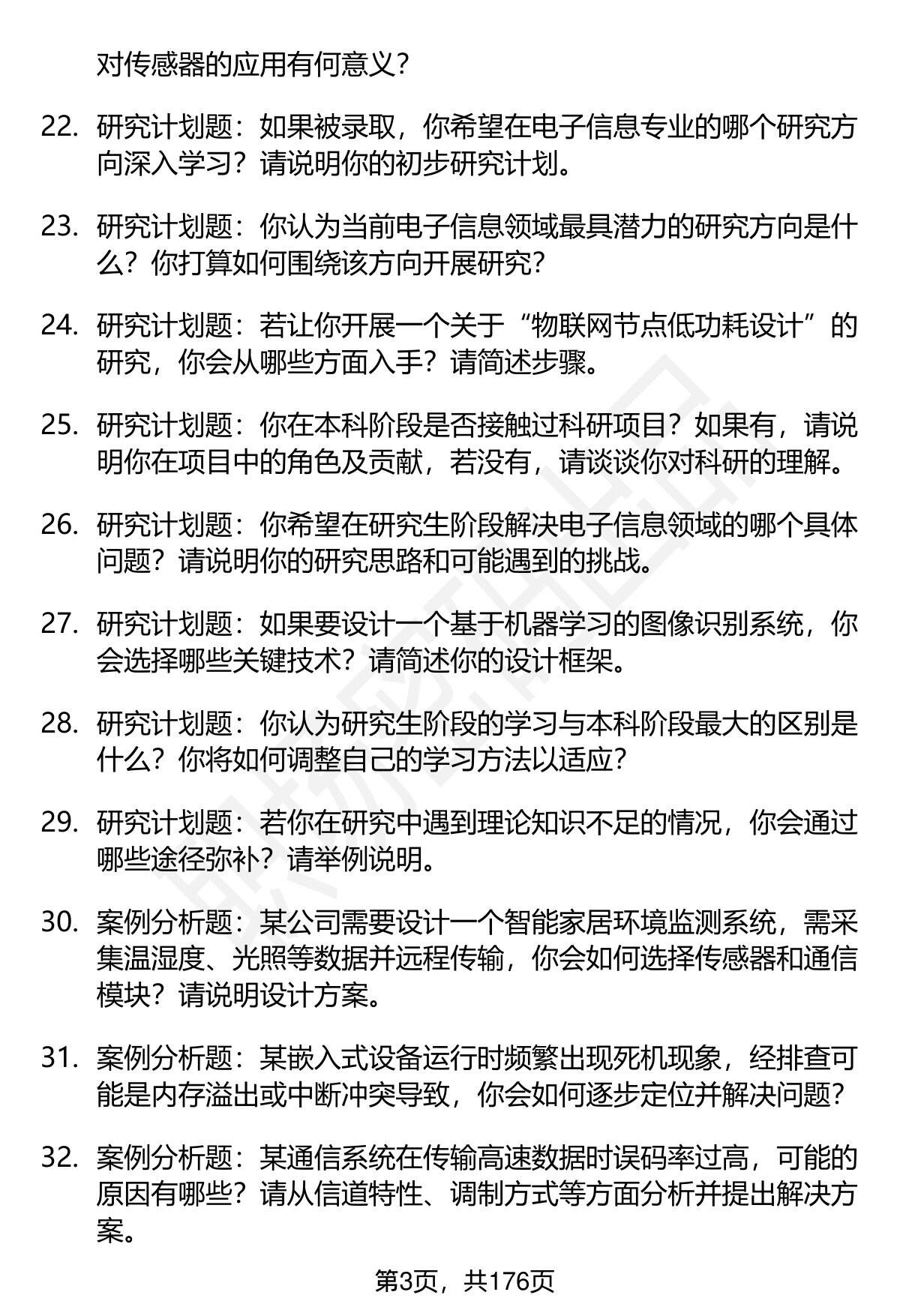 对传感器的应用有何意义？

22. 研究计划题：如果被录取，你希望在电子信息专业的哪个研究方向深入学习？请说明你的初步研究计划。

23. 研究计划题：你认为当前电子信息领域最具潜力的研究方向是什么？你打算如何围绕该方向开展研究？

24. 研究计划题：若让你开展一个关于“物联网节点低功耗设计”的研究，你会从哪些方面入手？请简述步骤。

25. 研究计划题：你在本科阶段是否接触过科研项目？如果有，请说明你在项目中的角色及贡献，若没有，请谈谈你对科研的理解。

26. 研究计划题：你希望在研究生阶段解决电子信息领域的哪个具体问题？请说明你的研究思路和可能遇到的挑战。

27. 研究计划题：如果要设计一个基于机器学习的图像识别系统，你会选择哪些关键技术？请简述你的设计框架。

28. 研究计划题：你认为研究生阶段的学习与本科阶段最大的区别是什么？你将如何调整自己的学习方法以适应？

29. 研究计划题：若你在研究中遇到理论知识不足的情况，你会通过哪些途径弥补？请举例说明。

30. 案例分析题：某公司需要设计一个智能家居环境监测系统，需采集温湿度、光照等数据并远程传输，你会如何选择传感器和通信模块？请说明设计方案。

31. 案例分析题：某嵌入式设备运行时频繁出现死机现象，经排查可能是内存溢出或中断冲突导致，你会如何逐步定位并解决问题？

32. 案例分析题：某通信系统在传输高速数据时误码率过高，可能的原因有哪些？请从信道特性、调制方式等方面分析并提出解决方案。

第3页，共176页